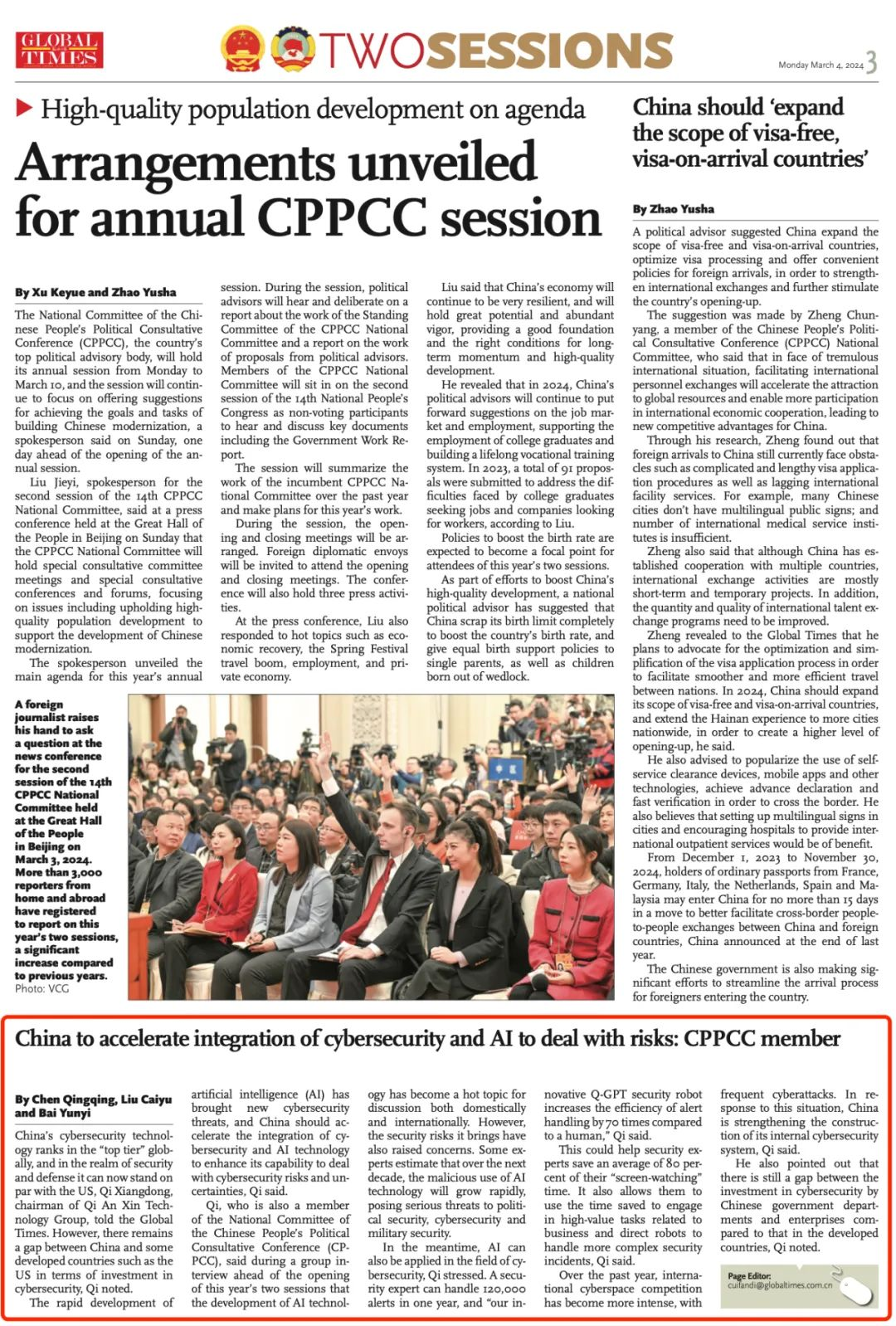 GLOBAL TIMES

TWOSESSIONS

Monday March 4, 2024 3

High-quality population development on agenda

Arrangements unveiled for annual CPPCC session

By Xu Keyue and Zhao Yusha

The National Committee of the Chinese People's Political Consultative Conference (CPPCC), the country's top political advisory body, will hold its annual session from Monday to March 10, and the session will continue to focus on offering suggestions for achieving the goals and tasks of building Chinese modernization, a spokesperson said on Sunday, one day ahead of the opening of the annual session.

Liu Jieyi, spokesperson for the second session of the 14th CPPCC National Committee, said at a press conference held at the Great Hall of the People in Beijing on Sunday that the CPPCC National Committee will hold special consultative committee meetings and special consultative conferences and forums, focusing on issues including upholding high-quality population development to support the development of Chinese modernization.

The spokesperson unveiled the main agenda for this year's annual session. During the session, political advisors will hear and deliberate on a report about the work of the Standing Committee of the CPPCC National Committee and a report on the work of proposals from political advisors. Members of the CPPCC National Committee will sit in on the second session of the 14th National People's Congress as non-voting participants to hear and discuss key documents including the Government Work Report.

The session will summarize the work of the incumbent CPPCC National Committee over the past year and make plans for this year's work.

During the session, the opening and closing meetings will be arranged. Foreign diplomatic envoys will be invited to attend the opening and closing meetings. The conference will also hold three press activities.

At the press conference, Liu also responded to hot topics such as economic recovery, the Spring Festival travel boom, employment, and private economy.

Liu said that China's economy will continue to be very resilient, and will hold great potential and abundant vigor, providing a good foundation and the right conditions for long-term momentum and high-quality development.

He revealed that in 2024, China's political advisors will continue to put forward suggestions on the job market and employment, supporting the employment of college graduates and building a lifelong vocational training system. In 2023, a total of 91 proposals were submitted to address the difficulties faced by college graduates seeking jobs and companies looking for workers, according to Liu.

Policies to boost the birth rate are expected to become a focal point for attendees of this year's two sessions.

As part of efforts to boost China's high-quality development, a national political advisor has suggested that China scrap its birth limit completely to boost the country's birth rate, and give equal birth support policies to single parents, as well as children born out of wedlock.

A foreign journalist raises his hand to ask a question at the news conference for the second session of the 14th CPPCC National Committee held at the Great Hall of the People in Beijing on March 3, 2024. More than 3,000 reporters from home and abroad have registered to report on this year's two sessions, a significant increase compared to previous years. Photo: VCG

China should 'expand the scope of visa-free, visa-on-arrival countries'

By Zhao Yusha

A political advisor suggested China expand the scope of visa-free and visa-on-arrival countries, optimize visa processing and offer convenient policies for foreign arrivals, in order to strengthen international exchanges and further stimulate the country's opening-up.

The suggestion was made by Zheng Chunyang, a member of the Chinese People's Political Consultative Conference (CPPCC) National Committee, who said that in face of tremulous international situation, facilitating international personnel exchanges will accelerate the attraction to global resources and enable more participation in international economic cooperation, leading to new competitive advantages for China.

Through his research, Zheng found out that foreign arrivals to China still currently face obstacles such as complicated and lengthy visa application procedures as well as lagging international facility services. For example, many Chinese cities don't have multilingual public signs; and number of international medical service institutes is insufficient.

Zheng also said that although China has established cooperation with multiple countries, international exchange activities are mostly short-term and temporary projects. In addition, the quantity and quality of international talent exchange programs need to be improved.

Zheng revealed to the Global Times that he plans to advocate for the optimization and simplification of the visa application process in order to facilitate smoother and more efficient travel between nations. In 2024, China should expand its scope of visa-free and visa-on-arrival countries, and extend the Hainan experience to more cities nationwide, in order to create a higher level of opening-up, he said.

He also advised to popularize the use of self-service clearance devices, mobile apps and other technologies, achieve advance declaration and fast verification in order to cross the border. He also believes that setting up multilingual signs in cities and encouraging hospitals to provide international outpatient services would be of benefit.

From December 1, 2023 to November 30, 2024, holders of ordinary passports from France, Germany, Italy, the Netherlands, Spain and Malaysia may enter China for no more than 15 days in a move to better facilitate cross-border people-to-people exchanges between China and foreign countries, China announced at the end of last year.

The Chinese government is also making significant efforts to streamline the arrival process for foreigners entering the country.

China to accelerate integration of cybersecurity and AI to deal with risks: CPPCC member

By Chen Qingqing, Liu Caiyu and Bai Yunyi

China's cybersecurity technology ranks in the "top tier" globally, and in the realm of security and defense it can now stand on par with the US, Qi Xiangdong, chairman of Qi An Xin Technology Group, told the Global Times. However, there remains a gap between China and some developed countries such as the US in terms of investment in cybersecurity, Qi noted.

The rapid development of artificial intelligence (AI) has brought new cybersecurity threats, and China should accelerate the integration of cybersecurity and AI technology to enhance its capability to deal with cybersecurity risks and uncertainties, Qi said.

Qi, who is also a member of the National Committee of the Chinese People's Political Consultative Conference (CPPCC), said during a group interview ahead of the opening of this year's two sessions that the development of AI technology has become a hot topic for discussion both domestically and internationally. However, the security risks it brings have also raised concerns. Some experts estimate that over the next decade, the malicious use of AI technology will grow rapidly, posing serious threats to political security, cybersecurity and military security.

In the meantime, AI can also be applied in the field of cybersecurity, Qi stressed. A security expert can handle 120,000 alerts in one year, and "our innovative Q-GPT security robot increases the efficiency of alert handling by 70 times compared to a human," Qi said.

This could help security experts save an average of 80 percent of their "screen-watching" time. It also allows them to use the time saved to engage in high-value tasks related to business and direct robots to handle more complex security incidents, Qi said.

Over the past year, international cyberspace competition has become more intense, with frequent cyberattacks. In response to this situation, China is strengthening the construction of its internal cybersecurity system, Qi said.

He also pointed out that there is still a gap between the investment in cybersecurity by Chinese government departments and enterprises compared to that in the developed countries, Qi noted.

Page Editor:
cuifandi@globaltimes.com.cn